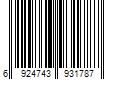 6 924743 931787